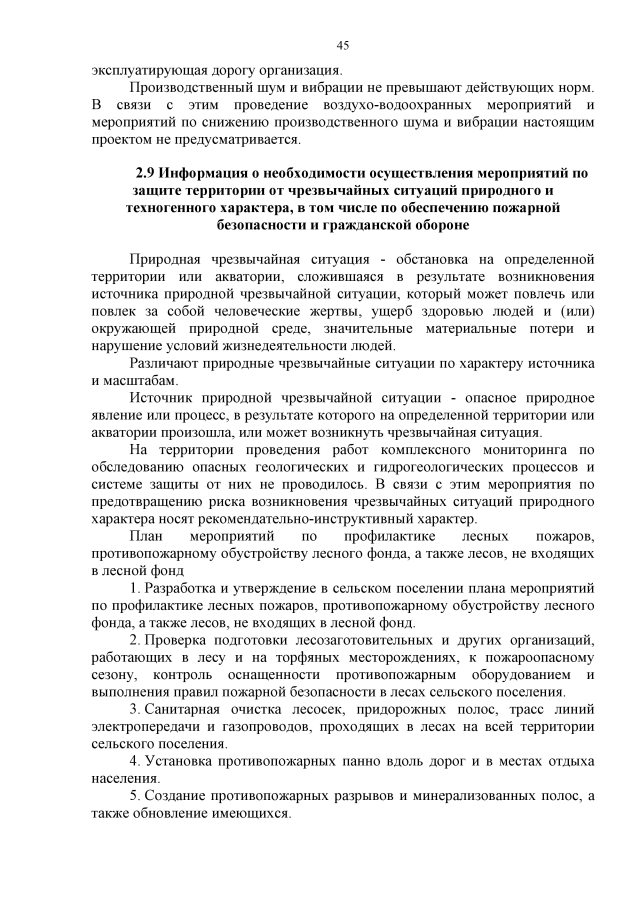 45

эксплуатирующая дорогу организация.

Производственный шум и вибрации не превышают действующих норм. В связи с этим проведение воздухо-водоохранных мероприятий и мероприятий по снижению производственного шума и вибрации настоящим проектом не предусматривается.

2.9 Информация о необходимости осуществления мероприятий по защите территории от чрезвычайных ситуаций природного и техногенного характера, в том числе по обеспечению пожарной безопасности и гражданской обороне

Природная чрезвычайная ситуация - обстановка на определенной территории или акватории, сложившаяся в результате возникновения источника природной чрезвычайной ситуации, который может повлечь или повлек за собой человеческие жертвы, ущерб здоровью людей и (или) окружающей природной среде, значительные материальные потери и нарушение условий жизнедеятельности людей.

Различают природные чрезвычайные ситуации по характеру источника и масштабам.

Источник природной чрезвычайной ситуации - опасное природное явление или процесс, в результате которого на определенной территории или акватории произошла, или может возникнуть чрезвычайная ситуация.

На территории проведения работ комплексного мониторинга по обследованию опасных геологических и гидрогеологических процессов и системе защиты от них не проводилось. В связи с этим мероприятия по предотвращению риска возникновения чрезвычайных ситуаций природного характера носят рекомендательно-инструктивный характер.

План мероприятий по профилактике лесных пожаров, противопожарному обустройству лесного фонда, а также лесов, не входящих в лесной фонд

1. Разработка и утверждение в сельском поселении плана мероприятий по профилактике лесных пожаров, противопожарному обустройству лесного фонда, а также лесов, не входящих в лесной фонд.

2. Проверка подготовки лесозаготовительных и других организаций, работающих в лесу и на торфяных месторождениях, к пожароопасному сезону, контроль оснащенности противопожарным оборудованием и выполнения правил пожарной безопасности в лесах сельского поселения.

3. Санитарная очистка лесосек, придорожных полос, трасс линий электропередачи и газопроводов, проходящих в лесах на всей территории сельского поселения.

4. Установка противопожарных панно вдоль дорог и в местах отдыха населения.

5. Создание противопожарных разрывов и минерализованных полос, а также обновление имеющихся.